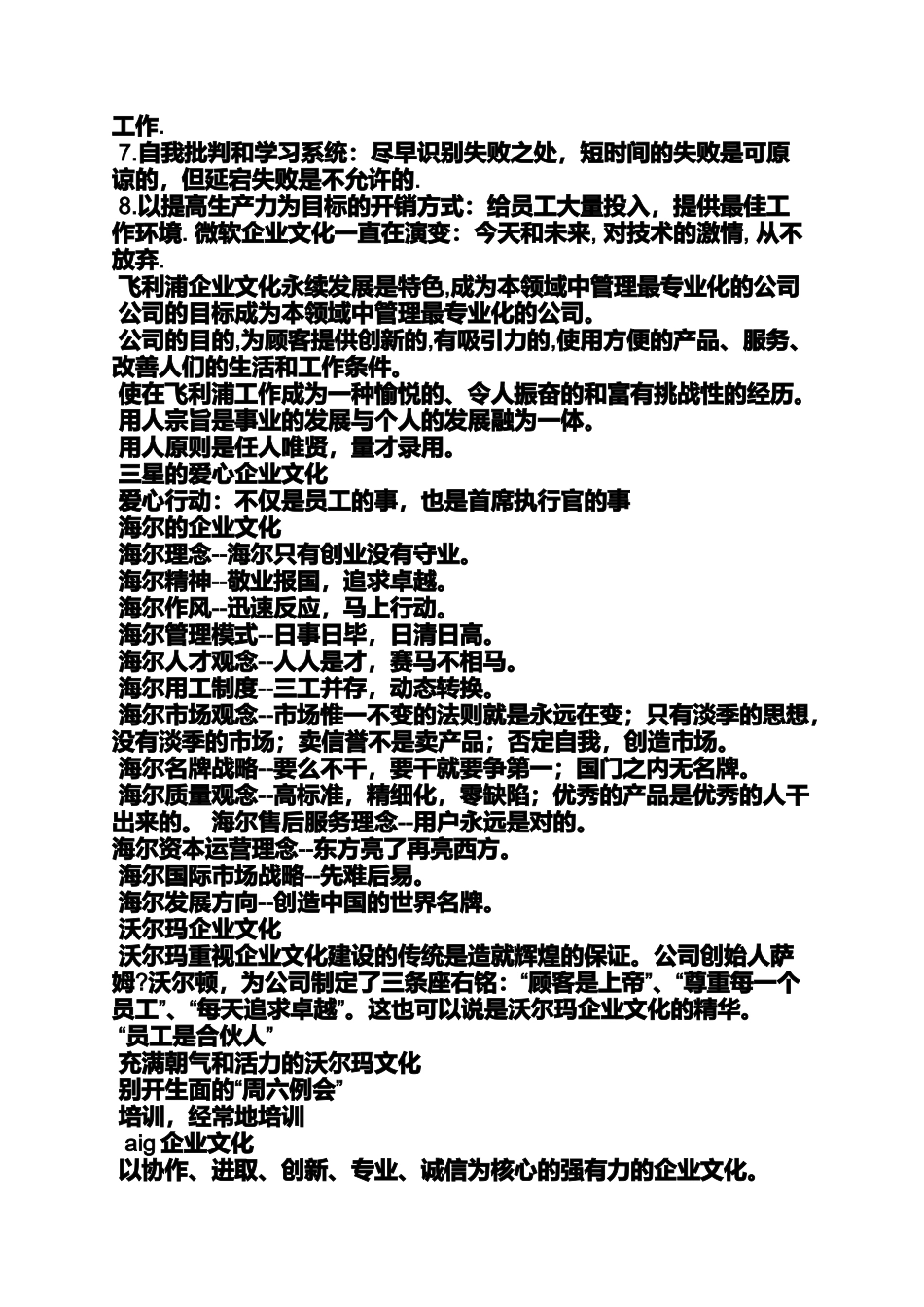 工作.

7.自我批判和学习系统：尽早识别失败之处，短时间的失败是可原谅的，但延宕失败是不允许的.

8.以提高生产力为目标的开销方式：给员工大量投入，提供最佳工作环境. 微软企业文化一直在演变：今天和未来, 对技术的激情, 从不放弃.

飞利浦企业文化永续发展是特色,成为本领域中管理最专业化的公司

公司的目标成为本领域中管理最专业化的公司。

公司的目的,为顾客提供创新的,有吸引力的,使用方便的产品、服务、改善人们的生活和工作条件。

使在飞利浦工作成为一种愉悦的、令人振奋的和富有挑战性的经历。

用人宗旨是事业的发展与个人的发展融为一体。

用人原则是任人唯贤，量才录用。

三星的爱心企业文化

爱心行动：不仅是员工的事，也是首席执行官的事

海尔的企业文化

海尔理念--海尔只有创业没有守业。

海尔精神--敬业报国，追求卓越。

海尔作风--迅速反应，马上行动。

海尔管理模式--日事日毕，日清日高。

海尔人才观念--人人是才，赛马不相马。

海尔用工制度--三工并存，动态转换。

海尔市场观念--市场惟一不变的法则就是永远在变；只有淡季的思想，没有淡季的市场；卖信誉不是卖产品；否定自我，创造市场。

海尔名牌战略--要么不干，要干就要争第一；国门之内无名牌。

海尔质量观念--高标准，精细化，零缺陷；优秀的产品是优秀的人干出来的。 海尔售后服务理念--用户永远是对的。

海尔资本运营理念--东方亮了再亮西方。

海尔国际市场战略--先难后易。

海尔发展方向--创造中国的世界名牌。

沃尔玛企业文化

沃尔玛重视企业文化建设的传统是造就辉煌的保证。公司创始人萨姆?沃尔顿，为公司制定了三条座右铭：“顾客是上帝”、“尊重每一个员工”、“每天追求卓越”。这也可以说是沃尔玛企业文化的精华。

“员工是合伙人”

充满朝气和活力的沃尔玛文化

别开生面的“周六例会”

培训，经常地培训

aig 企业文化

以协作、进取、创新、专业、诚信为核心的强有力的企业文化。